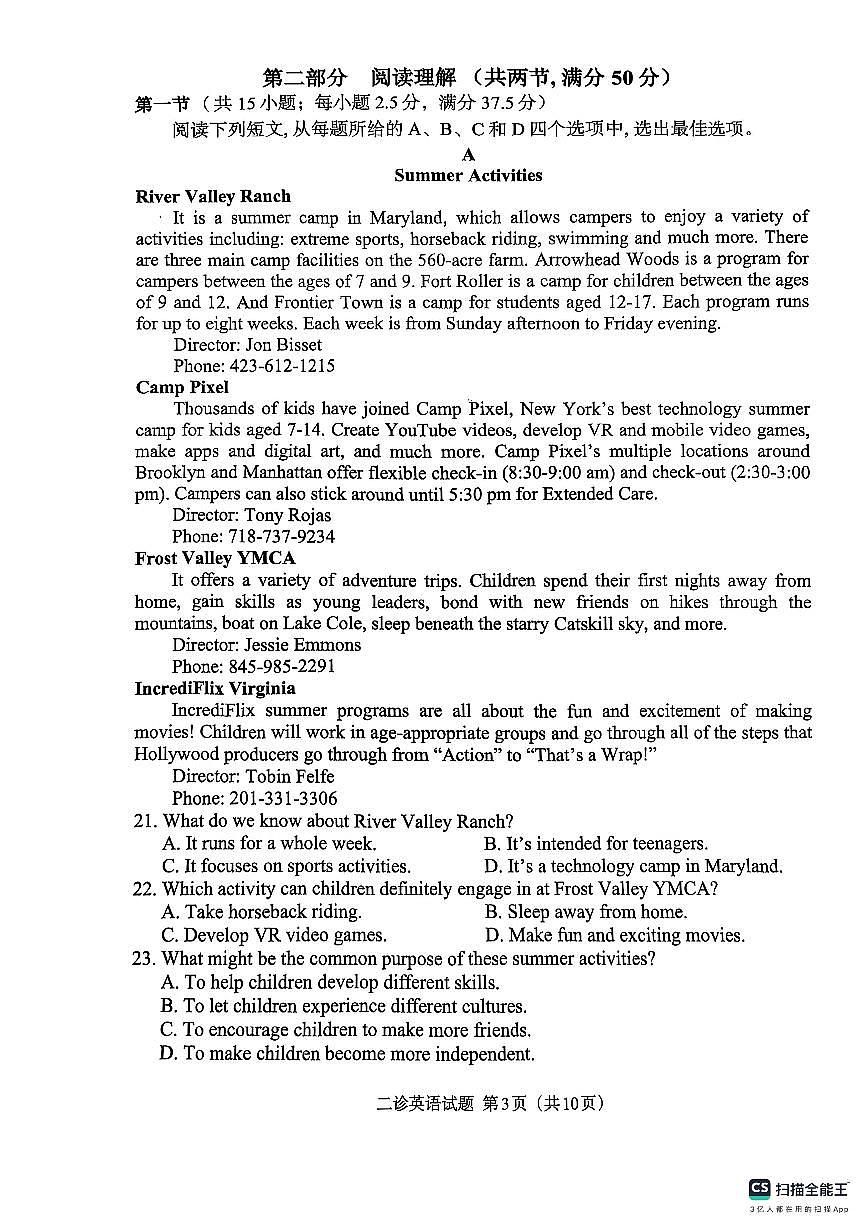 第二部分 阅读理解（共两节, 满分 50 分）

第一节（共 15 小题；每小题 2.5 分，满分 37.5 分）

阅读下列短文, 从每题所给的 A、B、C 和 D 四个选项中, 选出最佳选项。

A

Summer Activities

River Valley Ranch

It is a summer camp in Maryland, which allows campers to enjoy a variety of activities including: extreme sports, horseback riding, swimming and much more. There are three main camp facilities on the 560-acre farm. Arrowhead Woods is a program for campers between the ages of 7 and 9. Fort Roller is a camp for children between the ages of 9 and 12. And Frontier Town is a camp for students aged 12-17. Each program runs for up to eight weeks. Each week is from Sunday afternoon to Friday evening.

Director: Jon Bisset

Phone: 423-612-1215

Camp Pixel

Thousands of kids have joined Camp Pixel, New York's best technology summer camp for kids aged 7-14. Create YouTube videos, develop VR and mobile video games, make apps and digital art, and much more. Camp Pixel's multiple locations around Brooklyn and Manhattan offer flexible check-in (8:30-9:00 am) and check-out (2:30-3:00 pm). Campers can also stick around until 5:30 pm for Extended Care.

Director: Tony Rojas

Phone: 718-737-9234

Frost Valley YMCA

It offers a variety of adventure trips. Children spend their first nights away from home, gain skills as young leaders, bond with new friends on hikes through the mountains, boat on Lake Cole, sleep beneath the starry Catskill sky, and more.

Director: Jessie Emmons

Phone: 845-985-2291

IncrediFlix Virginia

IncrediFlix summer programs are all about the fun and excitement of making movies! Children will work in age-appropriate groups and go through all of the steps that Hollywood producers go through from "Action" to "That's a Wrap!"

Director: Tobin Felfe

Phone: 201-331-3306

21. What do we know about River Valley Ranch?

A. It runs for a whole week.
B. It's intended for teenagers.
C. It focuses on sports activities.
D. It's a technology camp in Maryland.

22. Which activity can children definitely engage in at Frost Valley YMCA?

A. Take horseback riding.
B. Sleep away from home.
C. Develop VR video games.
D. Make fun and exciting movies.

23. What might be the common purpose of these summer activities?

A. To help children develop different skills.
B. To let children experience different cultures.
C. To encourage children to make more friends.
D. To make children become more independent.

二诊英语试题 第3页（共10页）

CS 扫描全能王
3亿人都在用的扫描App